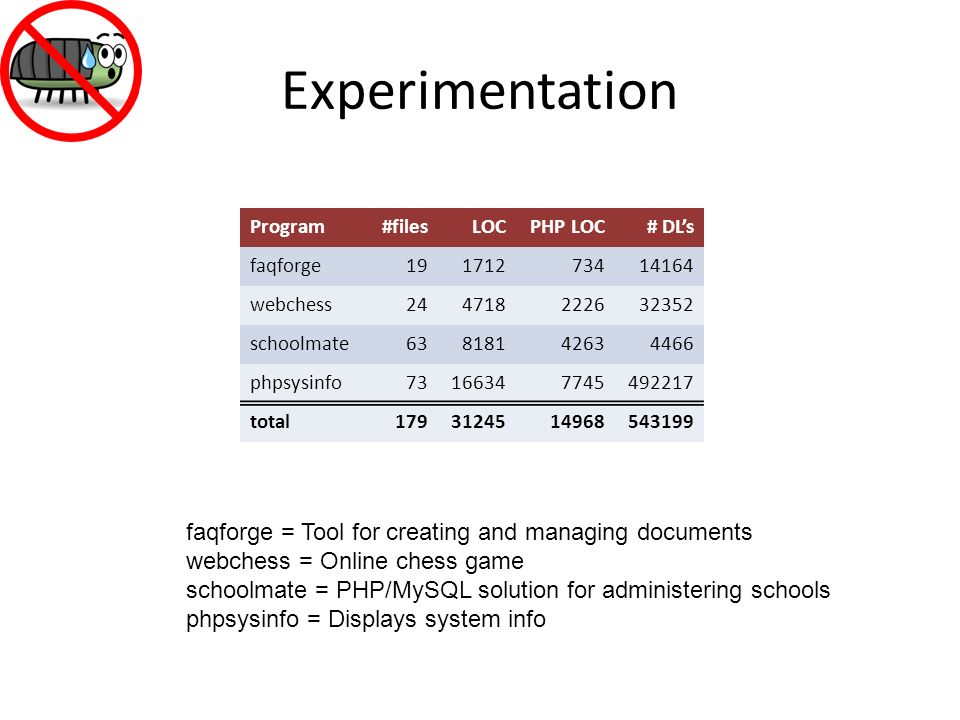 Experimentation

| Program | #files | LOC | PHP LOC | # DL's |
|---|---|---|---|---|
| faqforge | 19 | 1712 | 734 | 14164 |
| webchess | 24 | 4718 | 2226 | 32352 |
| schoolmate | 63 | 8181 | 4263 | 4466 |
| phpsysinfo | 73 | 16634 | 7745 | 492217 |
| total | 179 | 31245 | 14968 | 543199 |

faqforge = Tool for creating and managing documents
webchess = Online chess game
schoolmate = PHP/MySQL solution for administering schools
phpsysinfo = Displays system info